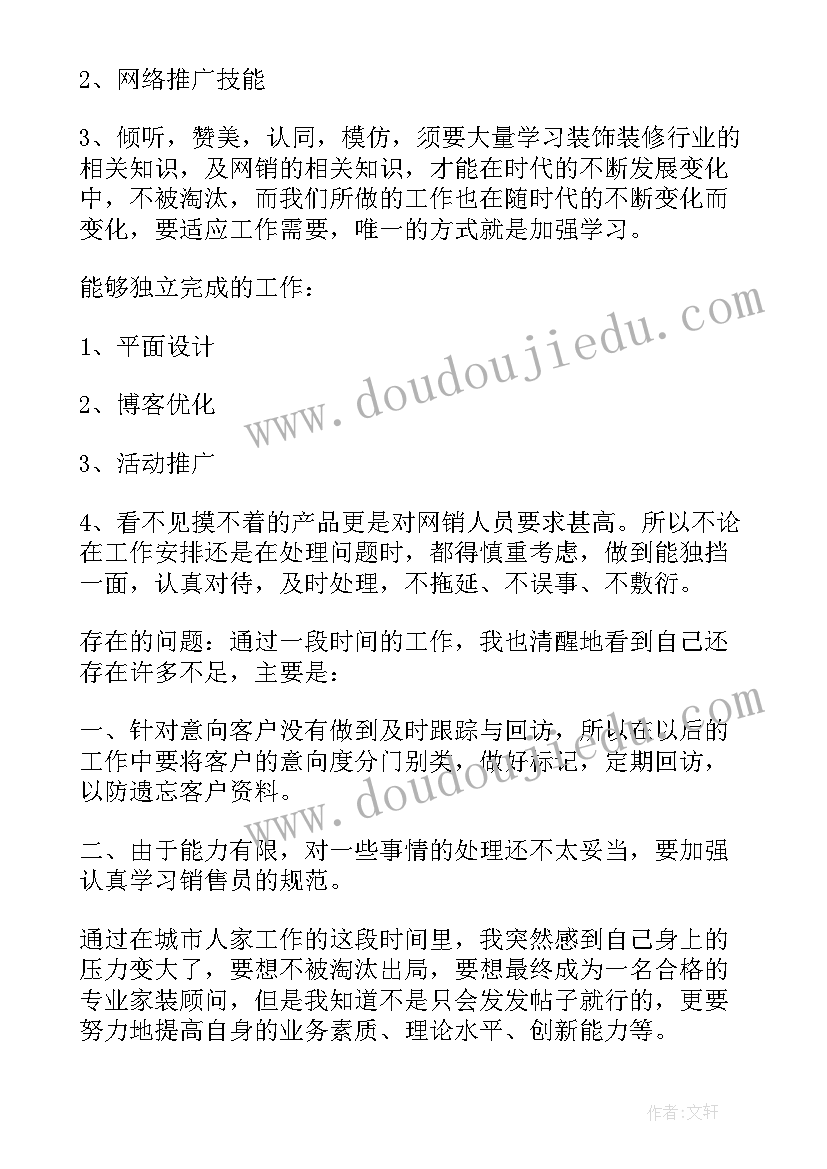 2、网络推广技能

3、倾听，赞美，认同，模仿，须要大量学习装饰装修行业的相关知识，及网销的相关知识，才能在时代的不断发展变化中，不被淘汰，而我们所做的工作也在随时代的不断变化而变化，要适应工作需要，唯一的方式就是加强学习。

能够独立完成的工作：

1、平面设计

2、博客优化

3、活动推广

4、看不见摸不着的产品更是对网销人员要求甚高。所以不论在工作安排还是在处理问题时，都得慎重考虑，做到能独挡一面，认真对待，及时处理，不拖延、不误事、不敷衍。

存在的问题：通过一段时间的工作，我也清醒地看到自己还存在许多不足，主要是：

一、针对意向客户没有做到及时跟踪与回访，所以在以后的工作中要将客户的意向度分门别类，做好标记，定期回访，以防遗忘客户资料。

二、由于能力有限，对一些事情的处理还不太妥当，要加强认真学习销售员的规范。

通过在城市人家工作的这段时间里，我突然感到自己身上的压力变大了，要想不被淘汰出局，要想最终成为一名合格的专业家装顾问，但是我知道不是只会发发帖子就行的，更要努力地提高自身的业务素质、理论水平、创新能力等。

www.doudoujiedu.com

www.doudoujiedu.com

作者：文轩